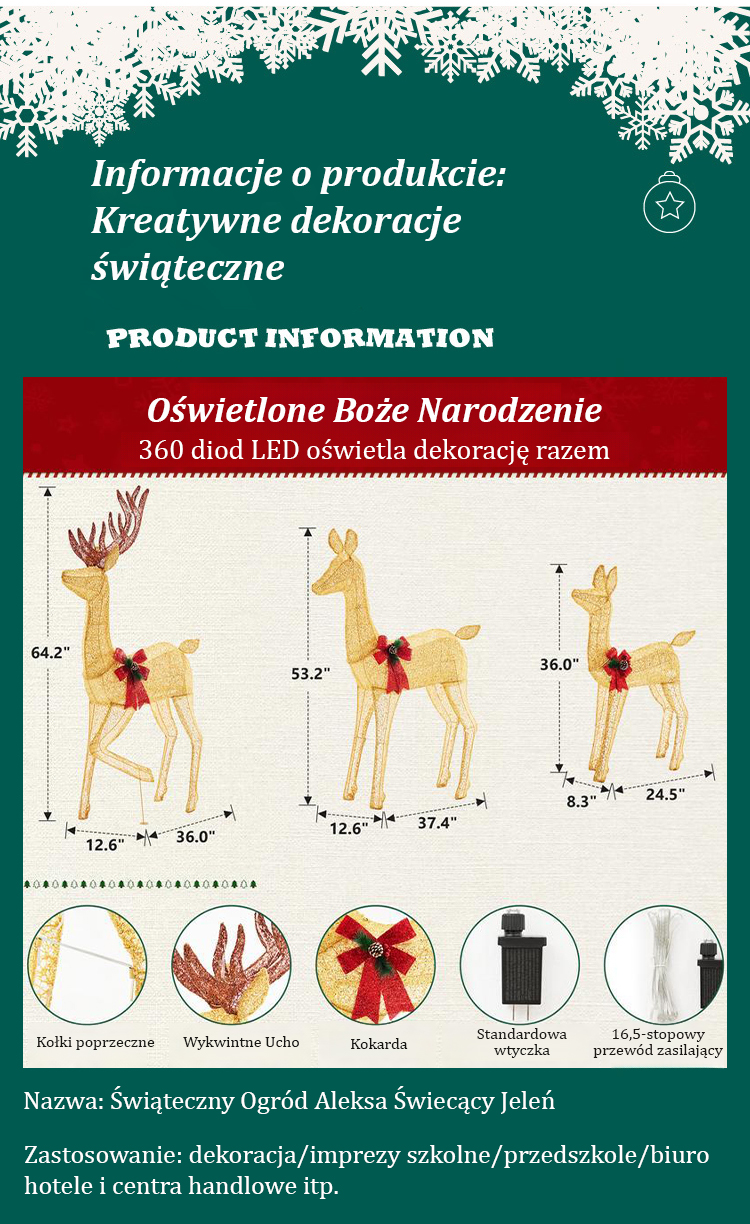 Informacje o produkcie: Kreatywne dekoracje świąteczne

PRODUCT INFORMATION

Oświetlone Boże Narodzenie
360 diod LED oświetla dekorację razem

64.2"
12.6"
36.0"
53.2"
12.6"
37.4"
36.0"
8.3"
24.5"

Kołki poprzeczne
Wykwintne Ucho
Kokarda
Standardowa wtyczka
16,5-stopowy przewód zasilający

Nazwa: Świąteczny Ogród Aleksa Świecący Jeleń

Zastosowanie: dekoracja/imprezy szkolne/przedszkole/biuro hotele i centra handlowe itp.